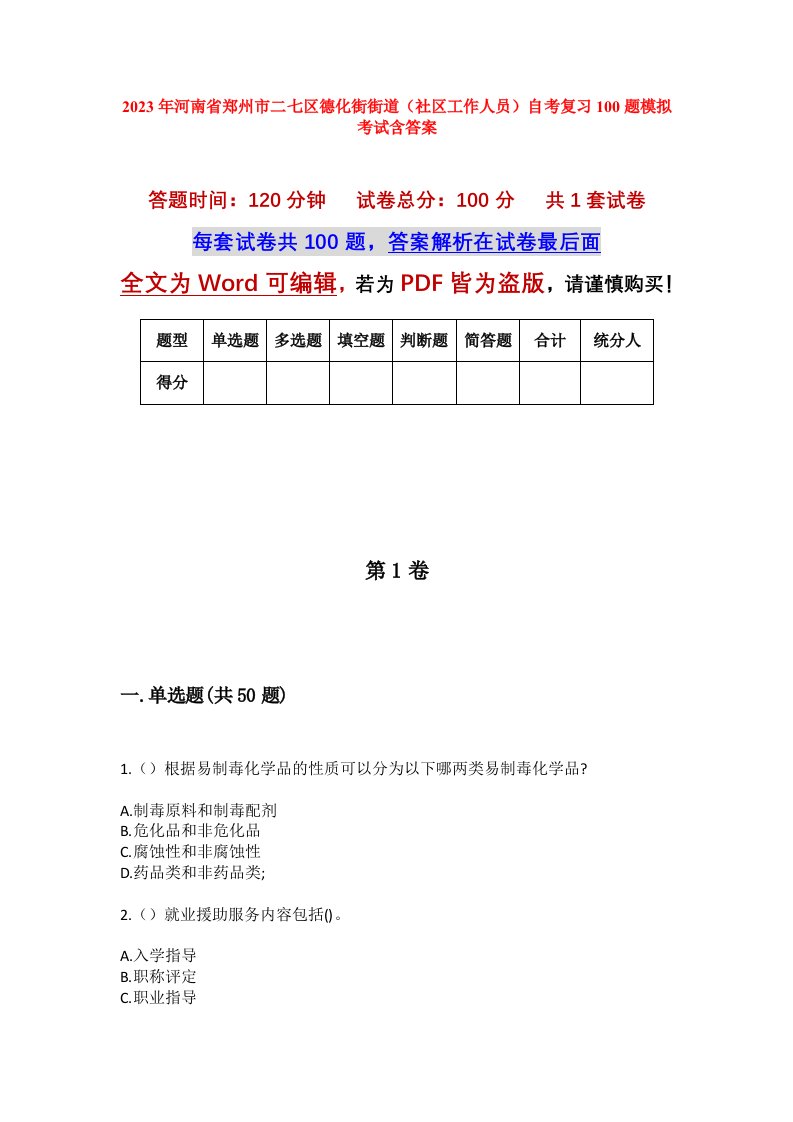 2023年河南省郑州市二七区德化街街道（社区工作人员）自考复习100题模拟考试含答案

答题时间：120分钟　　试卷总分：100分　　共1套试卷

每套试卷共100题，答案解析在试卷最后面

全文为Word可编辑，若为PDF皆为盗版，请谨慎购买！

| 题型 | 单选题 | 多选题 | 填空题 | 判断题 | 简答题 | 合计 | 统分人 |
|---|---|---|---|---|---|---|---|
| 得分 | | | | | | | |

第1卷

一.单选题(共50题)

1.（）根据易制毒化学品的性质可以分为以下哪两类易制毒化学品?

A.制毒原料和制毒配剂
B.危化品和非危化品
C.腐蚀性和非腐蚀性
D.药品类和非药品类;

2.（）就业援助服务内容包括()。

A.入学指导
B.职称评定
C.职业指导